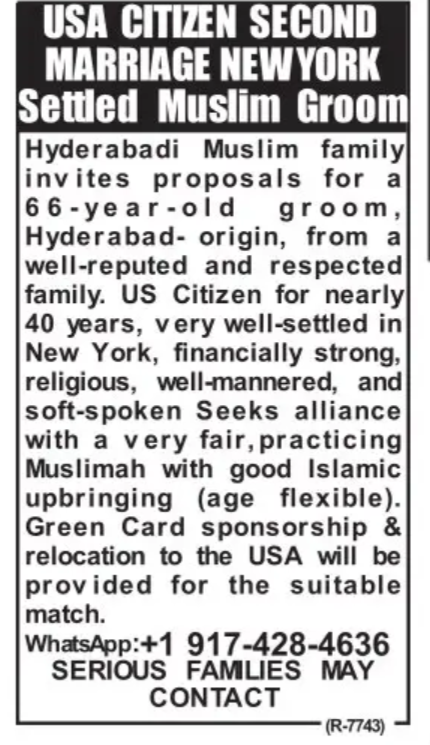 USA CITIZEN SECOND MARRIAGE NEWYORK Settled Muslim Groom

Hyderabadi Muslim family invites proposals for a 66-year-old groom, Hyderabad- origin, from a well-reputed and respected family. US Citizen for nearly 40 years, very well-settled in New York, financially strong, religious, well-mannered, and soft-spoken Seeks alliance with a very fair,practicing Muslimah with good Islamic upbringing (age flexible). Green Card sponsorship & relocation to the USA will be provided for the suitable match.

WhatsApp:+1 917-428-4636
SERIOUS FAMILIES MAY CONTACT

(R-7743)